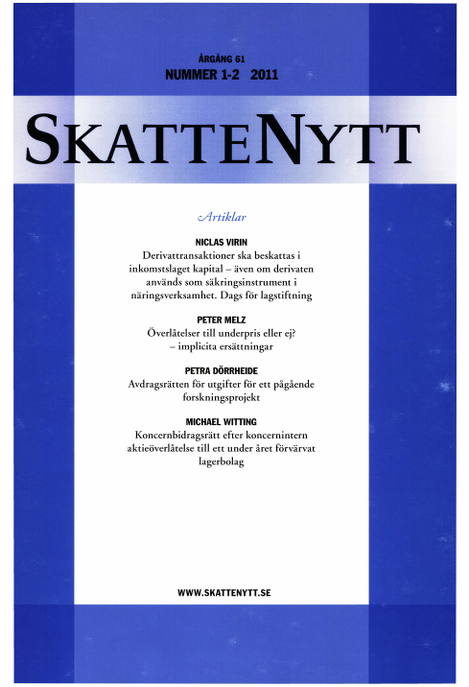 ÅRGÅNG 61
NUMMER 1-2 2011

SKATTENYTT

Artiklar

NICLAS VIRIN
Derivattransaktioner ska beskattas i inkomstslaget kapital – även om derivaten används som säkringsinstrument i näringsverksamhet. Dags för lagstiftning

PETER MELZ
Överlåtelser till underpris eller ej? – implicita ersättningar

PETRA DÖRRHEIDE
Avdragsrätten för utgifter för ett pågående forskningsprojekt

MICHAEL WITTING
Koncernbidragsrätt efter koncernintern aktieöverlåtelse till ett under året förvärvat lagerbolag

WWW.SKATTENYTT.SE